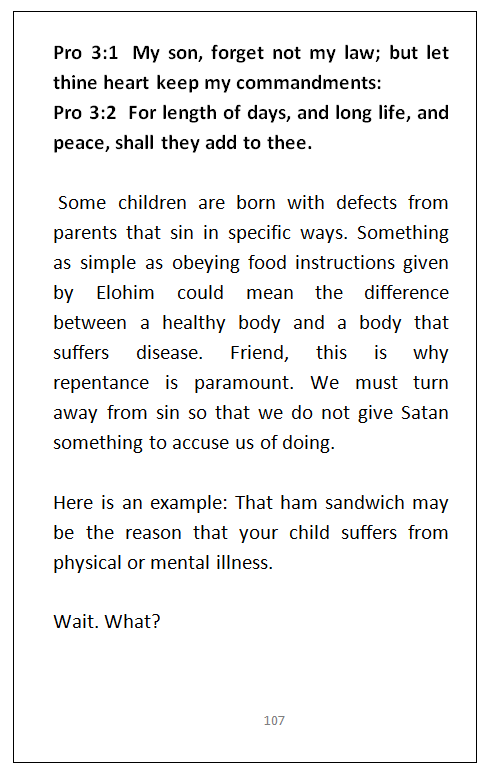 Pro 3:1 My son, forget not my law; but let thine heart keep my commandments:
Pro 3:2 For length of days, and long life, and peace, shall they add to thee.

Some children are born with defects from parents that sin in specific ways. Something as simple as obeying food instructions given by Elohim could mean the difference between a healthy body and a body that suffers disease. Friend, this is why repentance is paramount. We must turn away from sin so that we do not give Satan something to accuse us of doing.

Here is an example: That ham sandwich may be the reason that your child suffers from physical or mental illness.

Wait. What?

107